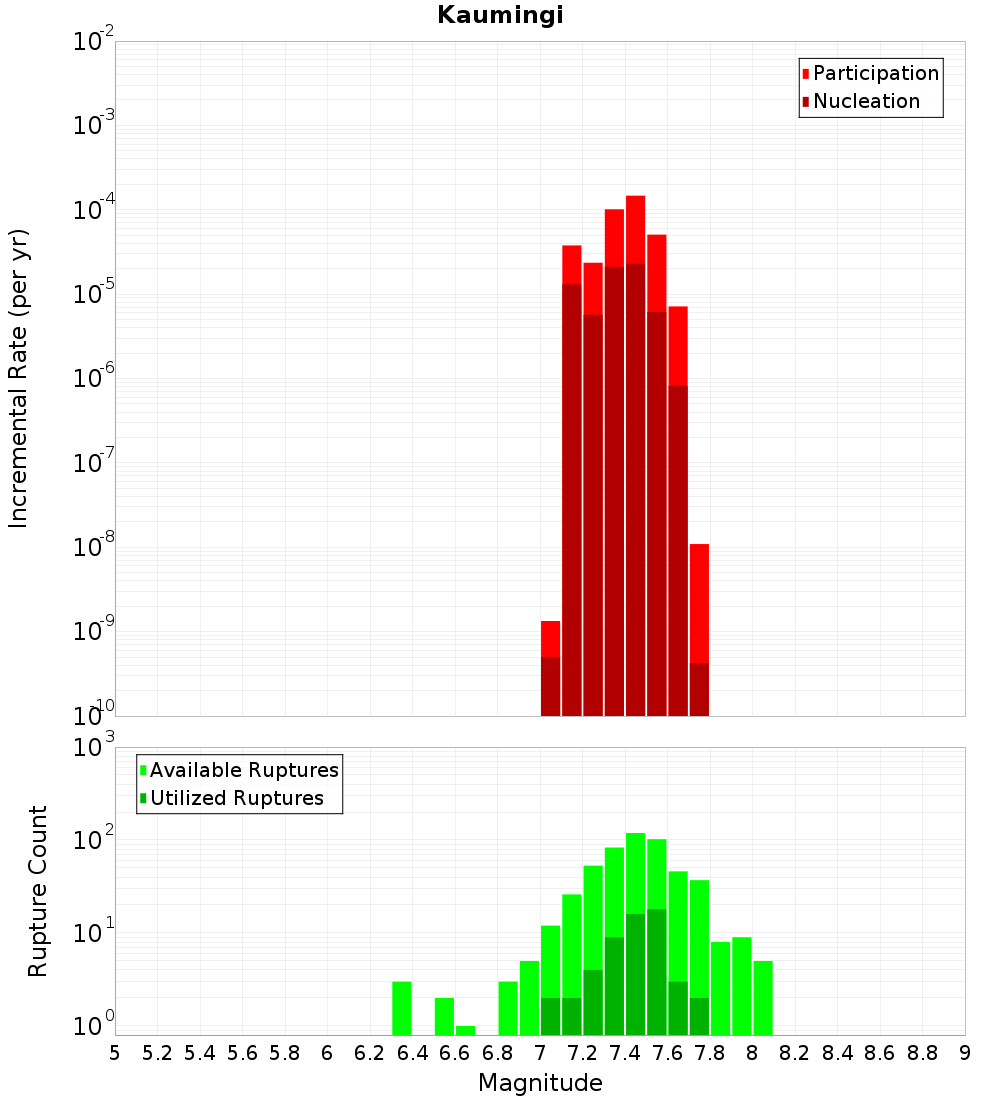 Kaumingi

Participation
Nucleation

Incremental Rate (per yr)

$10^{-2}$
$10^{-3}$
$10^{-4}$
$10^{-5}$
$10^{-6}$
$10^{-7}$
$10^{-8}$
$10^{-9}$
$10^{-10}$

Available Ruptures
Utilized Ruptures

Rupture Count

$10^{3}$
$10^{2}$
$10^{1}$
$10^{0}$

5 5.2 5.4 5.6 5.8 6 6.2 6.4 6.6 6.8 7 7.2 7.4 7.6 7.8 8 8.2 8.4 8.6 8.8 9

Magnitude